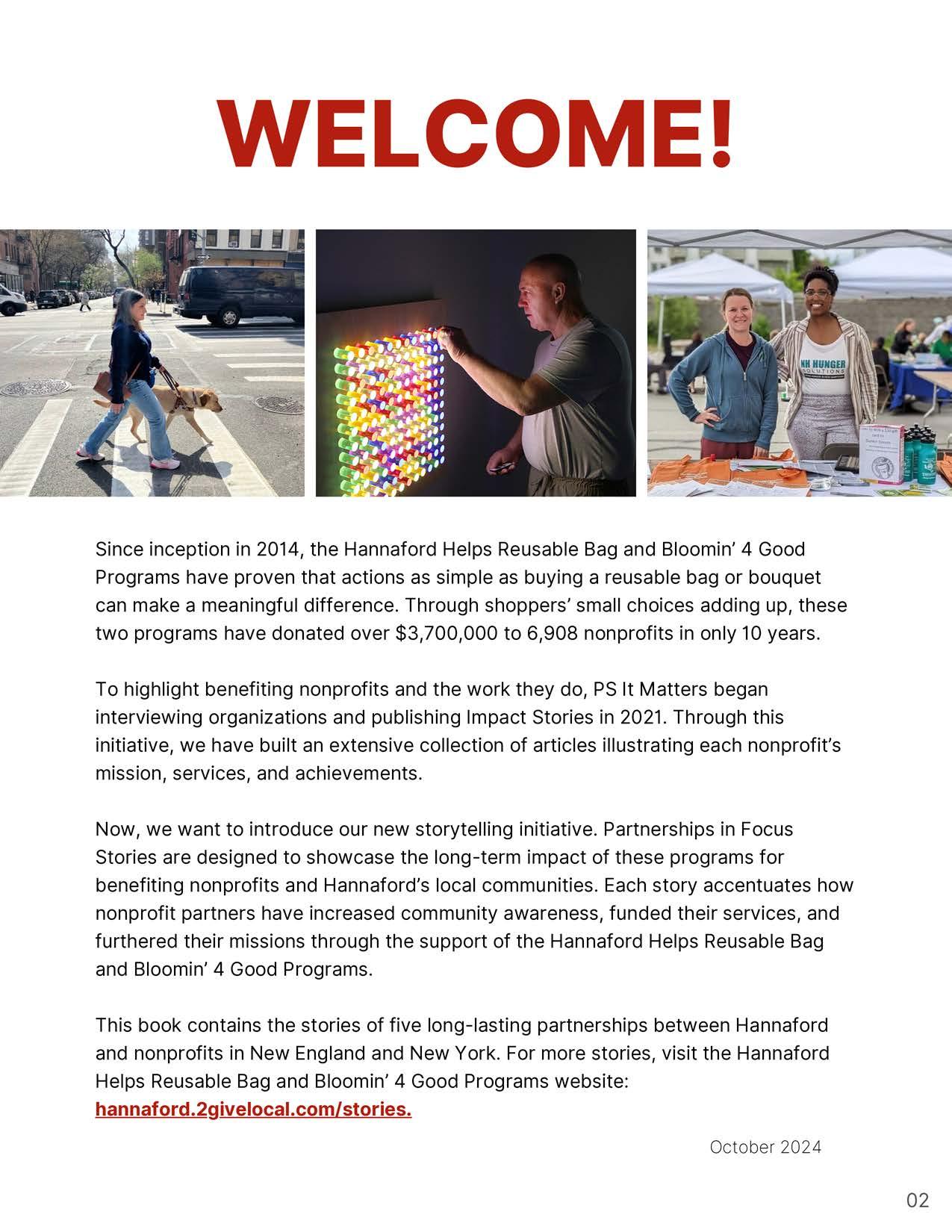 WELCOME!

NH HUNGER SOLUTIONS

Since inception in 2014, the Hannaford Helps Reusable Bag and Bloomin' 4 Good Programs have proven that actions as simple as buying a reusable bag or bouquet can make a meaningful difference. Through shoppers' small choices adding up, these two programs have donated over \$3,700,000 to 6,908 nonprofits in only 10 years.

To highlight benefiting nonprofits and the work they do, PS It Matters began interviewing organizations and publishing Impact Stories in 2021. Through this initiative, we have built an extensive collection of articles illustrating each nonprofit's mission, services, and achievements.

Now, we want to introduce our new storytelling initiative. Partnerships in Focus Stories are designed to showcase the long-term impact of these programs for benefiting nonprofits and Hannaford's local communities. Each story accentuates how nonprofit partners have increased community awareness, funded their services, and furthered their missions through the support of the Hannaford Helps Reusable Bag and Bloomin' 4 Good Programs.

This book contains the stories of five long-lasting partnerships between Hannaford and nonprofits in New England and New York. For more stories, visit the Hannaford Helps Reusable Bag and Bloomin' 4 Good Programs website: hannaford.2givelocal.com/stories.

October 2024

02